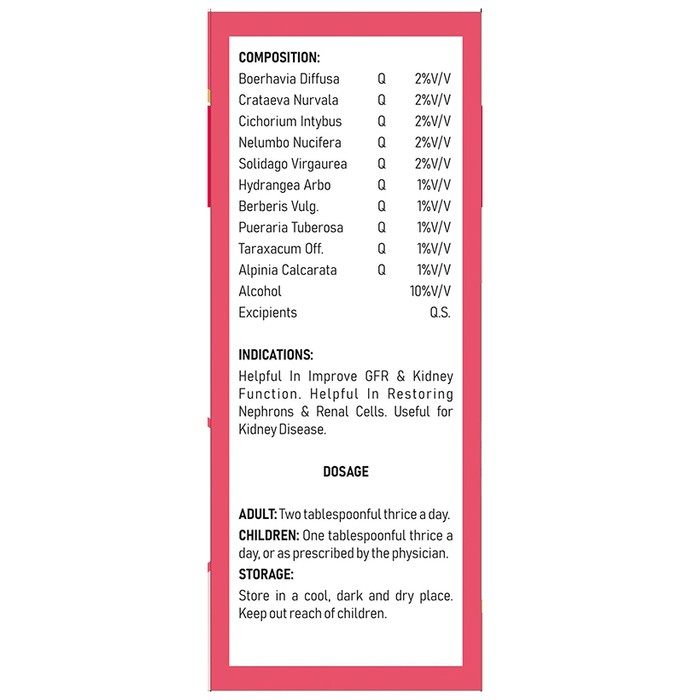 COMPOSITION:

| | | |
|---|---|---|
| Boerhavia Diffusa | Q | 2%V/V |
| Crataeva Nurvala | Q | 2%V/V |
| Cichorium Intybus | Q | 2%V/V |
| Nelumbo Nucifera | Q | 2%V/V |
| Solidago Virgaurea | Q | 2%V/V |
| Hydrangea Arbo | Q | 1%V/V |
| Berberis Vulg. | Q | 1%V/V |
| Pueraria Tuberosa | Q | 1%V/V |
| Taraxacum Off. | Q | 1%V/V |
| Alpinia Calcarata | Q | 1%V/V |
| Alcohol | | 10%V/V |
| Excipients | | Q.S. |

INDICATIONS:
Helpful In Improve GFR & Kidney Function. Helpful In Restoring Nephrons & Renal Cells. Useful for Kidney Disease.

DOSAGE

ADULT: Two tablespoonful thrice a day.
CHILDREN: One tablespoonful thrice a day, or as prescribed by the physician.
STORAGE:
Store in a cool, dark and dry place. Keep out reach of children.